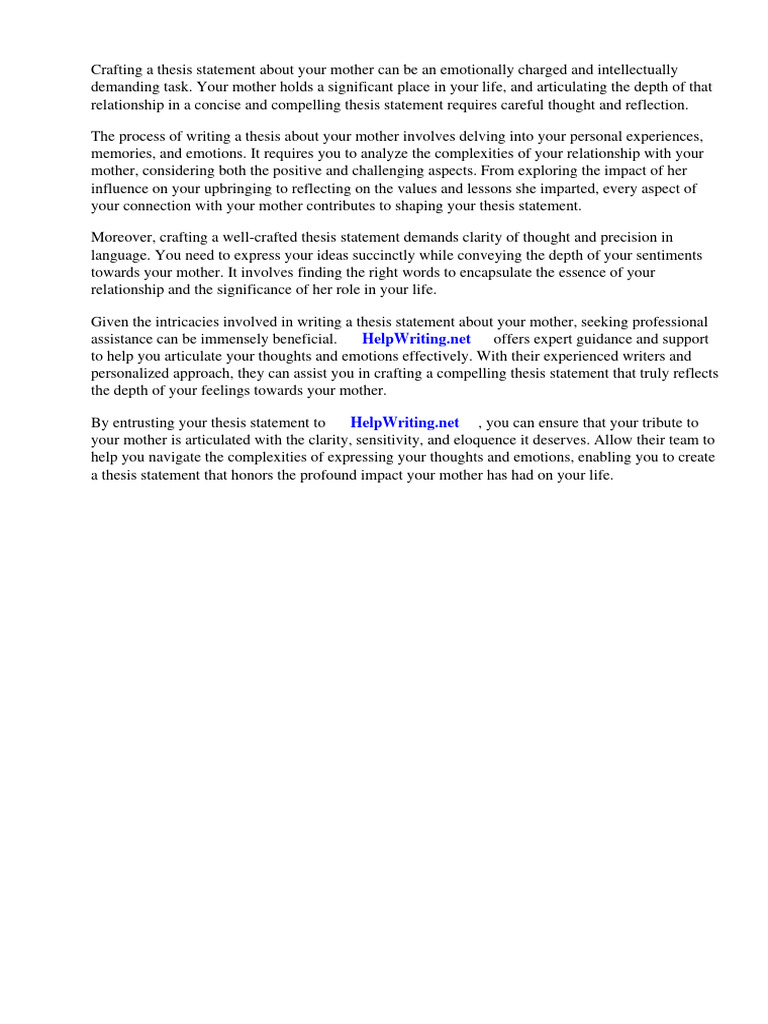 Crafting a thesis statement about your mother can be an emotionally charged and intellectually demanding task. Your mother holds a significant place in your life, and articulating the depth of that relationship in a concise and compelling thesis statement requires careful thought and reflection.

The process of writing a thesis about your mother involves delving into your personal experiences, memories, and emotions. It requires you to analyze the complexities of your relationship with your mother, considering both the positive and challenging aspects. From exploring the impact of her influence on your upbringing to reflecting on the values and lessons she imparted, every aspect of your connection with your mother contributes to shaping your thesis statement.

Moreover, crafting a well-crafted thesis statement demands clarity of thought and precision in language. You need to express your ideas succinctly while conveying the depth of your sentiments towards your mother. It involves finding the right words to encapsulate the essence of your relationship and the significance of her role in your life.

Given the intricacies involved in writing a thesis statement about your mother, seeking professional assistance can be immensely beneficial. HelpWriting.net offers expert guidance and support to help you articulate your thoughts and emotions effectively. With their experienced writers and personalized approach, they can assist you in crafting a compelling thesis statement that truly reflects the depth of your feelings towards your mother.

By entrusting your thesis statement to HelpWriting.net , you can ensure that your tribute to your mother is articulated with the clarity, sensitivity, and eloquence it deserves. Allow their team to help you navigate the complexities of expressing your thoughts and emotions, enabling you to create a thesis statement that honors the profound impact your mother has had on your life.